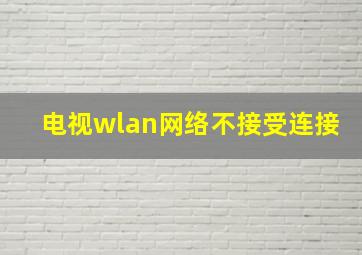 电视wlan网络不接受连接